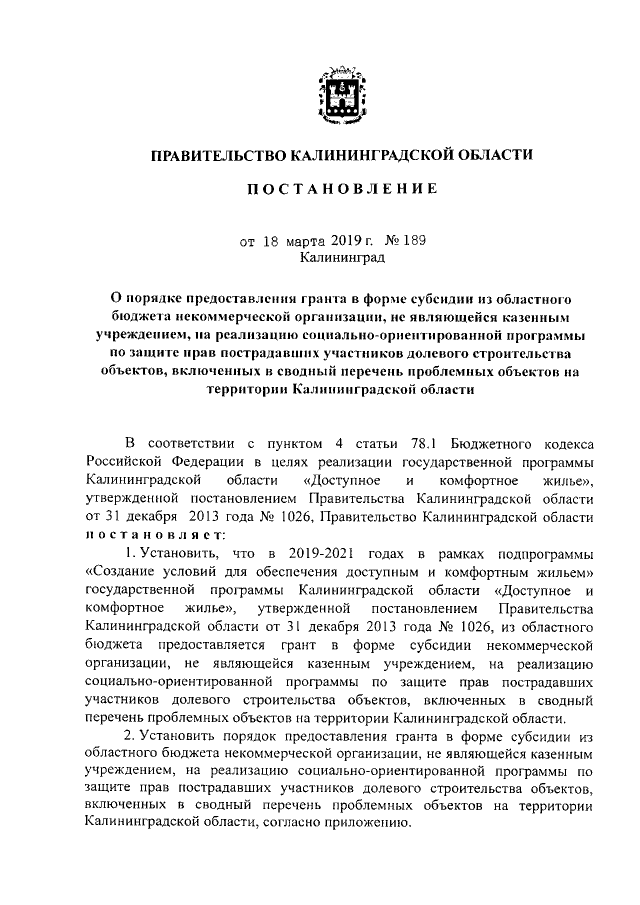 ПРАВИТЕЛЬСТВО КАЛИНИНГРАДСКОЙ ОБЛАСТИ

ПОСТАНОВЛЕНИЕ

от 18 марта 2019 г. № 189
Калининград

О порядке предоставления гранта в форме субсидии из областного бюджета некоммерческой организации, не являющейся казенным учреждением, на реализацию социально-ориентированной программы по защите прав пострадавших участников долевого строительства объектов, включенных в сводный перечень проблемных объектов на территории Калининградской области

В соответствии с пунктом 4 статьи 78.1 Бюджетного кодекса Российской Федерации в целях реализации государственной программы Калининградской области «Доступное и комфортное жилье», утвержденной постановлением Правительства Калининградской области от 31 декабря 2013 года № 1026, Правительство Калининградской области постановляет:

1. Установить, что в 2019-2021 годах в рамках подпрограммы «Создание условий для обеспечения доступным и комфортным жильем» государственной программы Калининградской области «Доступное и комфортное жилье», утвержденной постановлением Правительства Калининградской области от 31 декабря 2013 года № 1026, из областного бюджета предоставляется грант в форме субсидии некоммерческой организации, не являющейся казенным учреждением, на реализацию социально-ориентированной программы по защите прав пострадавших участников долевого строительства объектов, включенных в сводный перечень проблемных объектов на территории Калининградской области.

2. Установить порядок предоставления гранта в форме субсидии из областного бюджета некоммерческой организации, не являющейся казенным учреждением, на реализацию социально-ориентированной программы по защите прав пострадавших участников долевого строительства объектов, включенных в сводный перечень проблемных объектов на территории Калининградской области, согласно приложению.